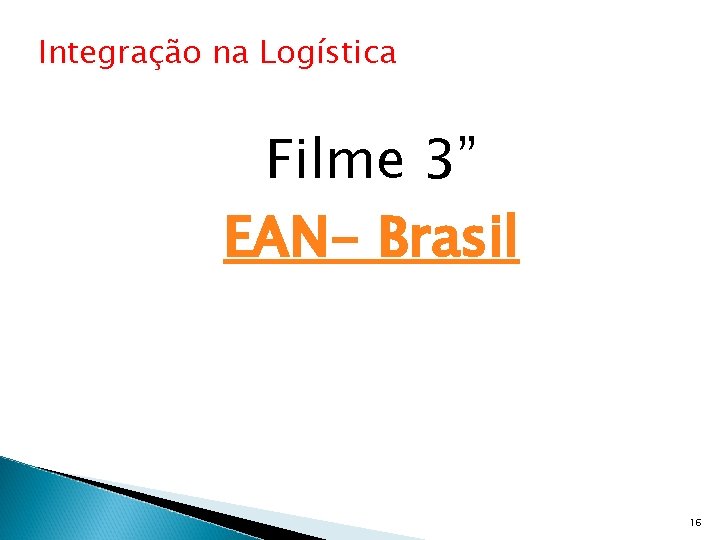 Integração na Logística

Filme 3”

EAN- Brasil

16